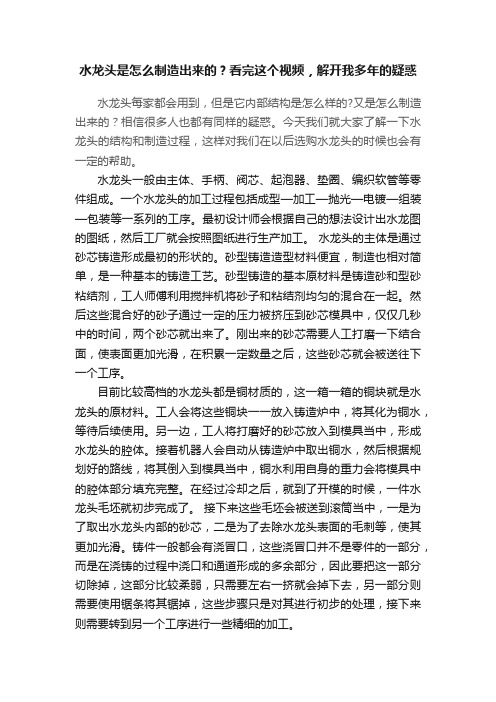 水龙头是怎么制造出来的？看完这个视频，解开我多年的疑惑

水龙头每家都会用到，但是它内部结构是怎么样的?又是怎么制造出来的？相信很多人也都有同样的疑惑。今天我们就大家了解一下水龙头的结构和制造过程，这样对我们在以后选购水龙头的时候也会有一定的帮助。

水龙头一般由主体、手柄、阀芯、起泡器、垫圈、编织软管等零件组成。一个水龙头的加工过程包括成型—加工—抛光—电镀—组装—包装等一系列的工序。最初设计师会根据自己的想法设计出水龙图的图纸，然后工厂就会按照图纸进行生产加工。 水龙头的主体是通过砂芯铸造形成最初的形状的。砂型铸造造型材料便宜，制造也相对简单，是一种基本的铸造工艺。砂型铸造的基本原材料是铸造砂和型砂粘结剂，工人师傅利用搅拌机将砂子和粘结剂均匀的混合在一起。然后这些混合好的砂子通过一定的压力被挤压到砂芯模具中，仅仅几秒中的时间，两个砂芯就出来了。刚出来的砂芯需要人工打磨一下结合面，使表面更加光滑，在积累一定数量之后，这些砂芯就会被送往下一个工序。

目前比较高档的水龙头都是铜材质的，这一箱一箱的铜块就是水龙头的原材料。工人会将这些铜块一一放入铸造炉中，将其化为铜水，等待后续使用。另一边，工人将打磨好的砂芯放入到模具当中，形成水龙头的腔体。接着机器人会自动从铸造炉中取出铜水，然后根据规划好的路线，将其倒入到模具当中，铜水利用自身的重力会将模具中的腔体部分填充完整。在经过冷却之后，就到了开模的时候，一件水龙头毛坯就初步完成了。 接下来这些毛坯会被送到滚筒当中，一是为了取出水龙头内部的砂芯，二是为了去除水龙头表面的毛刺等，使其更加光滑。铸件一般都会有浇冒口，这些浇冒口并不是零件的一部分，而是在浇铸的过程中浇口和通道形成的多余部分，因此要把这一部分切除掉，这部分比较柔弱，只需要左右一挤就会掉下去，另一部分则需要使用锯条将其锯掉，这些步骤只是对其进行初步的处理，接下来则需要转到另一个工序进行一些精细的加工。